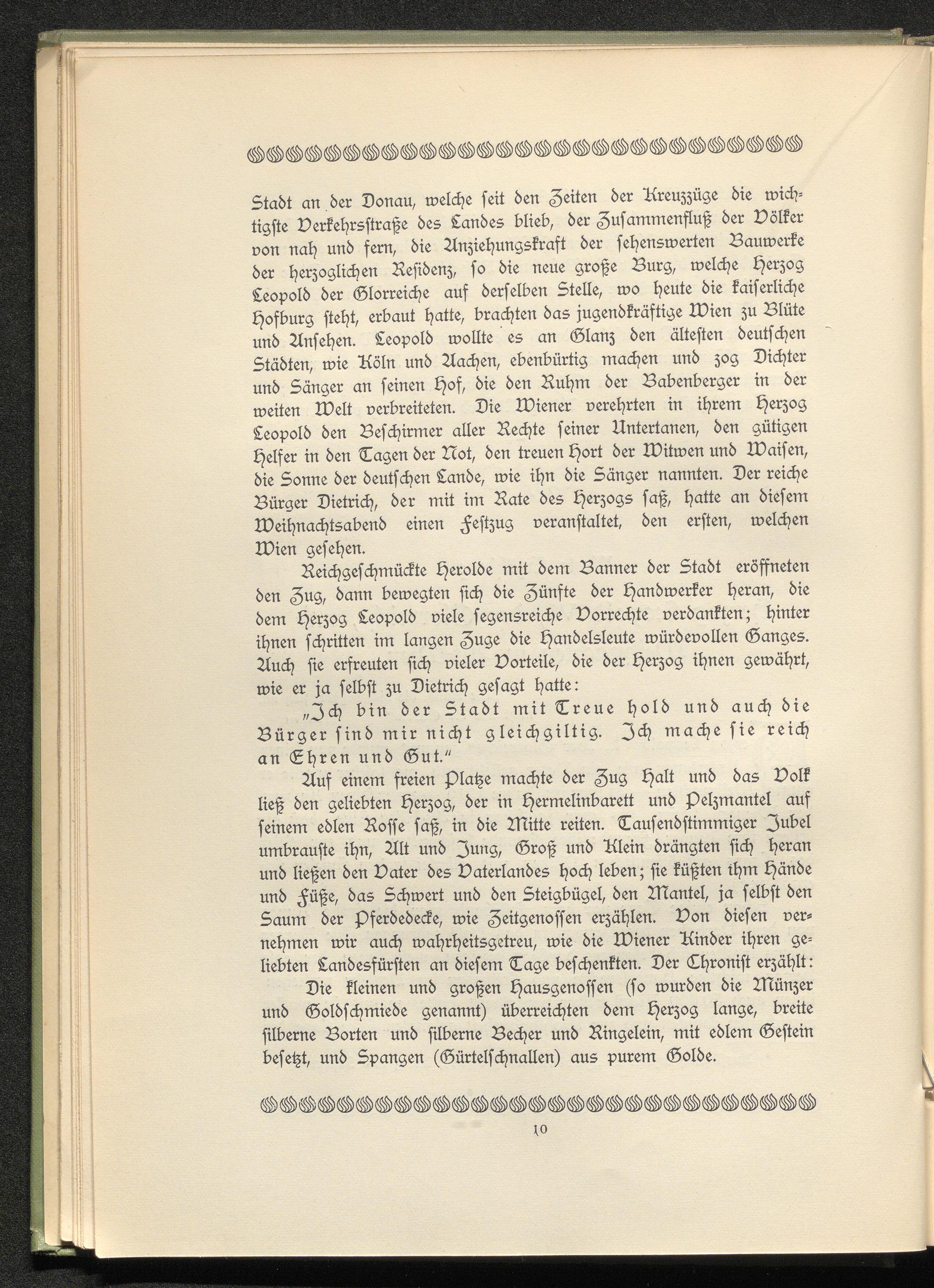 Stadt an der Donau, welche seit den Zeiten der Kreuzzüge die wichtigste Verkehrsstraße des Landes blieb, der Zusammenfluß der Völker von nah und fern, die Anziehungskraft der sehenswerten Bauwerke der herzoglichen Residenz, so die neue große Burg, welche Herzog Leopold der Glorreiche auf derselben Stelle, wo heute die kaiserliche Hofburg steht, erbaut hatte, brachten das jugendkräftige Wien zu Blüte und Ansehen. Leopold wollte es an Glanz den ältesten deutschen Städten, wie Köln und Aachen, ebenbürtig machen und zog Dichter und Sänger an seinen Hof, die den Ruhm der Babenberger in der weiten Welt verbreiteten. Die Wiener verehrten in ihrem Herzog Leopold den Beschirmer aller Rechte seiner Untertanen, den gütigen Helfer in den Tagen der Not, den treuen Hort der Witwen und Waisen, die Sonne der deutschen Lande, wie ihn die Sänger nannten. Der reiche Bürger Dietrich, der mit im Rate des Herzogs saß, hatte an diesem Weihnachtsabend einen Festzug veranstaltet, den ersten, welchen Wien gesehen.

Reichgeschmückte Herolde mit dem Banner der Stadt eröffneten den Zug, dann bewegten sich die Zünfte der Handwerker heran, die dem Herzog Leopold viele segensreiche Vorrechte verdankten; hinter ihnen schritten im langen Zuge die Handelsleute würdevollen Ganges. Auch sie erfreuten sich vieler Vorteile, die der Herzog ihnen gewährt, wie er ja selbst zu Dietrich gesagt hatte:

„Ich bin der Stadt mit Treue hold und auch die Bürger sind mir nicht gleichgiltig. Ich mache sie reich an Ehren und Gut.“

Auf einem freien Platze machte der Zug Halt und das Volk ließ den geliebten Herzog, der in Hermelinbarett und Pelzmantel auf seinem edlen Rosse saß, in die Mitte reiten. Tausendstimmiger Jubel umbrauste ihn, Alt und Jung, Groß und Klein drängten sich heran und ließen den Vater des Vaterlandes hoch leben; sie küßten ihm Hände und Füße, das Schwert und den Steigbügel, den Mantel, ja selbst den Saum der Pferdedecke, wie Zeitgenossen erzählen. Von diesen vernehmen wir auch wahrheitsgetreu, wie die Wiener Kinder ihren geliebten Landesfürsten an diesem Tage beschenkten. Der Chronist erzählt:

Die kleinen und großen Hausgenossen (so wurden die Münzer und Goldschmiede genannt) überreichten dem Herzog lange, breite silberne Borten und silberne Becher und Ringelein, mit edlem Gestein besetzt, und Spangen (Gürtelschnallen) aus purem Golde.

10